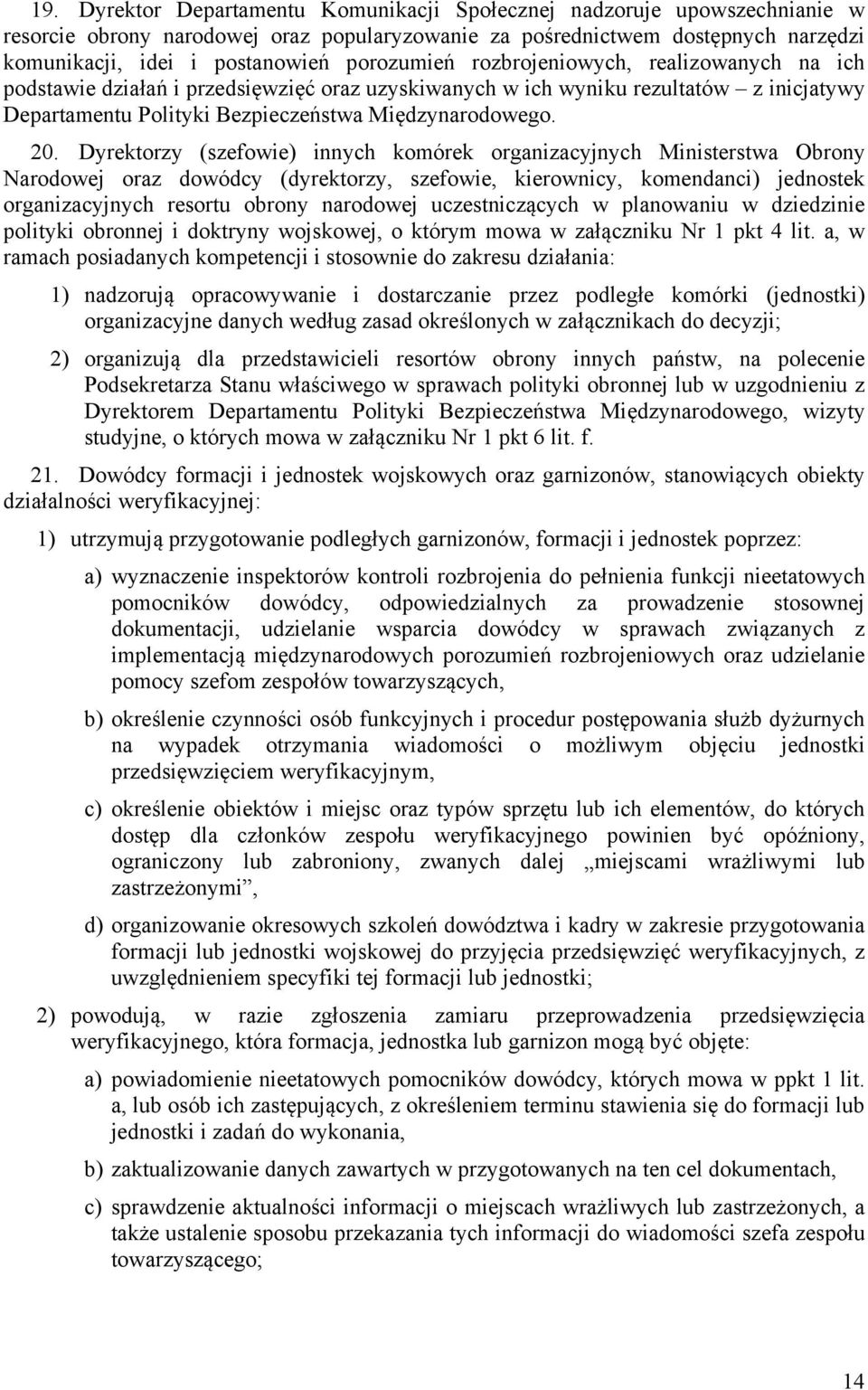 19. Dyrektor Departamentu Komunikacji Społecznej nadzoruje upowszechnianie w resorcie obrony narodowej oraz popularyzowanie za pośrednictwem dostępnych narzędzi komunikacji, idei i postanowień porozumień rozbrojeniowych, realizowanych na ich podstawie działań i przedsięwzięć oraz uzyskiwanych w ich wyniku rezultatów – z inicjatywy Departamentu Polityki Bezpieczeństwa Międzynarodowego.

20. Dyrektorzy (szefowie) innych komórek organizacyjnych Ministerstwa Obrony Narodowej oraz dowódcy (dyrektorzy, szefowie, kierownicy, komendanci) jednostek organizacyjnych resortu obrony narodowej uczestniczących w planowaniu w dziedzinie polityki obronnej i doktryny wojskowej, o którym mowa w załączniku Nr 1 pkt 4 lit. a, w ramach posiadanych kompetencji i stosownie do zakresu działania:

1) nadzorują opracowywanie i dostarczanie przez podległe komórki (jednostki) organizacyjne danych według zasad określonych w załącznikach do decyzji;

2) organizują dla przedstawicieli resortów obrony innych państw, na polecenie Podsekretarza Stanu właściwego w sprawach polityki obronnej lub w uzgodnieniu z Dyrektorem Departamentu Polityki Bezpieczeństwa Międzynarodowego, wizyty studyjne, o których mowa w załączniku Nr 1 pkt 6 lit. f.

21. Dowódcy formacji i jednostek wojskowych oraz garnizonów, stanowiących obiekty działalności weryfikacyjnej:

1) utrzymują przygotowanie podległych garnizonów, formacji i jednostek poprzez:

a) wyznaczenie inspektorów kontroli rozbrojenia do pełnienia funkcji nieetatowych pomocników dowódcy, odpowiedzialnych za prowadzenie stosownej dokumentacji, udzielanie wsparcia dowódcy w sprawach związanych z implementacją międzynarodowych porozumień rozbrojeniowych oraz udzielanie pomocy szefom zespołów towarzyszących,

b) określenie czynności osób funkcyjnych i procedur postępowania służb dyżurnych na wypadek otrzymania wiadomości o możliwym objęciu jednostki przedsięwzięciem weryfikacyjnym,

c) określenie obiektów i miejsc oraz typów sprzętu lub ich elementów, do których dostęp dla członków zespołu weryfikacyjnego powinien być opóźniony, ograniczony lub zabroniony, zwanych dalej „miejscami wrażliwymi lub zastrzeżonymi”,

d) organizowanie okresowych szkoleń dowództwa i kadry w zakresie przygotowania formacji lub jednostki wojskowej do przyjęcia przedsięwzięć weryfikacyjnych, z uwzględnieniem specyfiki tej formacji lub jednostki;

2) powodują, w razie zgłoszenia zamiaru przeprowadzenia przedsięwzięcia weryfikacyjnego, która formacja, jednostka lub garnizon mogą być objęte:

a) powiadomienie nieetatowych pomocników dowódcy, których mowa w ppkt 1 lit. a, lub osób ich zastępujących, z określeniem terminu stawienia się do formacji lub jednostki i zadań do wykonania,

b) zaktualizowanie danych zawartych w przygotowanych na ten cel dokumentach,

c) sprawdzenie aktualności informacji o miejscach wrażliwych lub zastrzeżonych, a także ustalenie sposobu przekazania tych informacji do wiadomości szefa zespołu towarzyszącego;

14